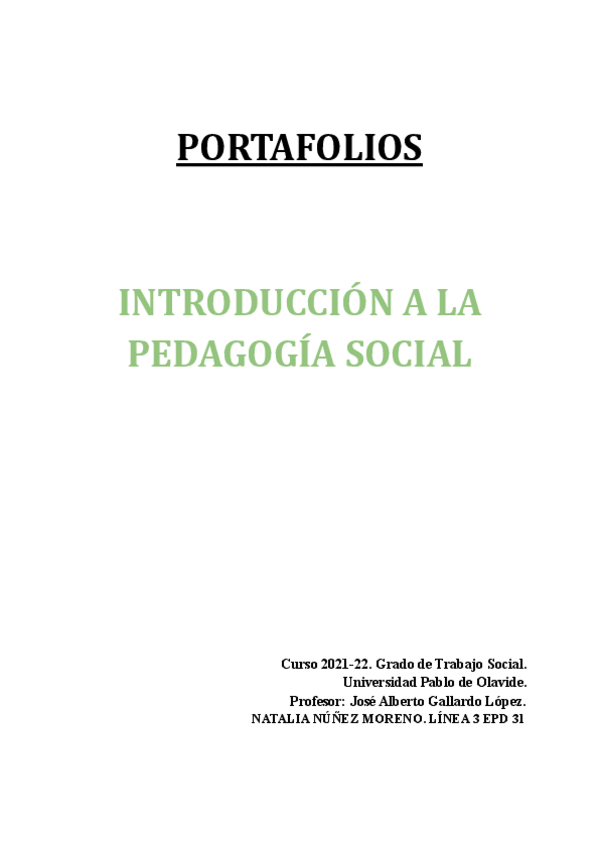 PORTAFOLIOS

INTRODUCCIÓN A LA PEDAGOGÍA SOCIAL

Curso 2021-22. Grado de Trabajo Social.
Universidad Pablo de Olavide.
Profesor: José Alberto Gallardo López.
NATALIA NÚÑEZ MORENO. LÍNEA 3 EPD 31